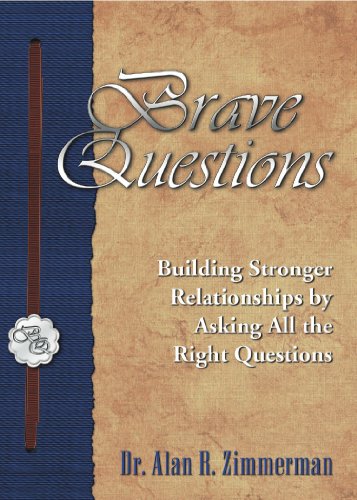 Brave Questions

BQ

Building Stronger Relationships by Asking All the Right Questions

Dr. Alan R. Zimmerman